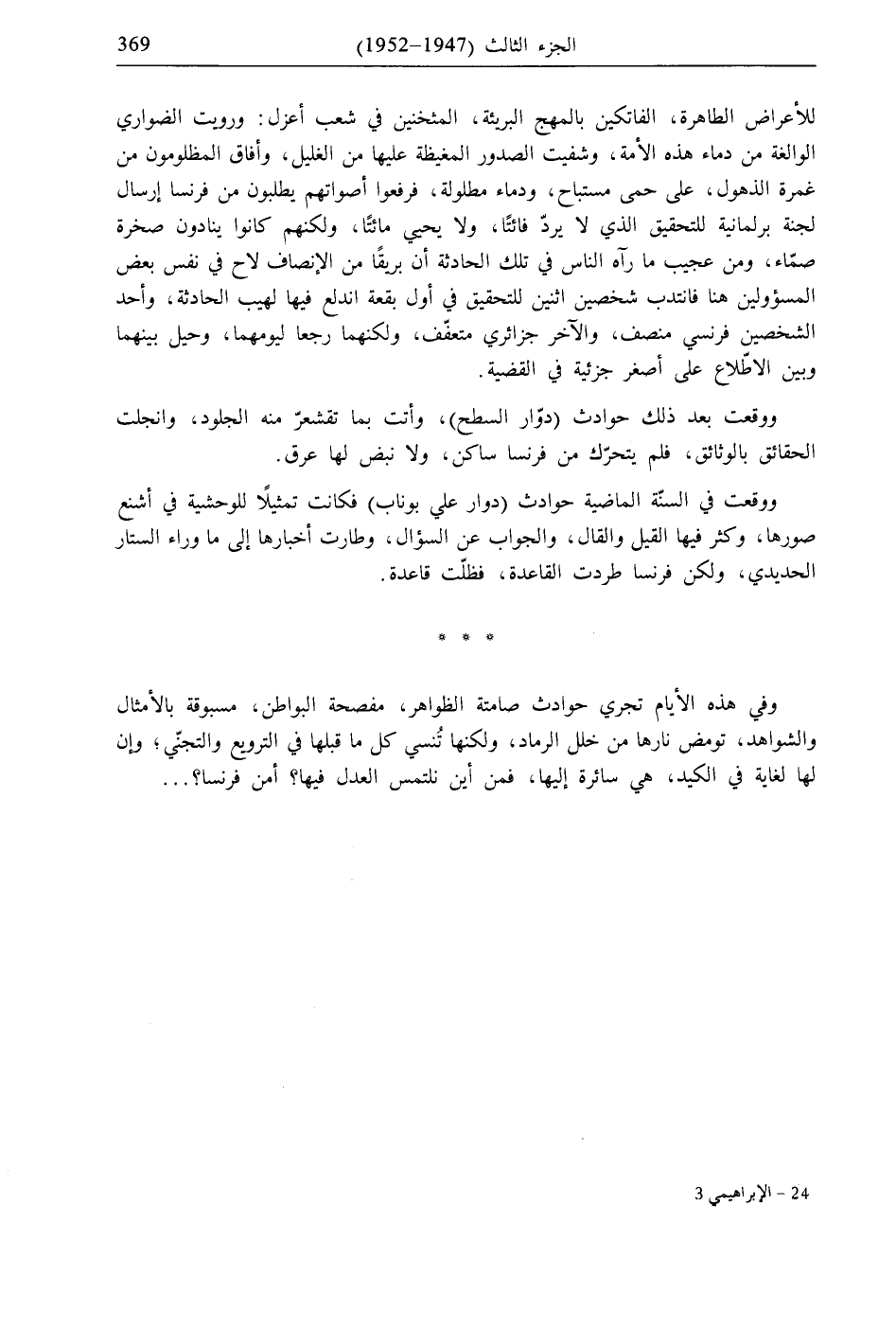 الجزء الثالث (1947–1952) 369

للأعراض الطاهرة، الفاتكين بالمهج البريئة، المثخنين في شعب أعزل: ورويت الضواري الوالغة من دماء هذه الأمة، وشفيت الصدور المغيظة عليها من الغليل، وأفاق المظلومون من غمرة الذهول، على حمى مستباح، ودماء مطلولة، فرفعوا أصواتهم يطلبون من فرنسا إرسال لجنة برلمانية للتحقيق الذي لا يردّ فائتًا، ولا يحيي مائتًا، ولكنهم كانوا ينادون صخرة صمّاء، ومن عجيب ما رآه الناس في تلك الحادثة أن بريقًا من الإنصاف لاح في نفس بعض المسؤولين هنا فانتدب شخصين اثنين للتحقيق في أول بقعة اندلع فيها لهيب الحادثة، وأحد الشخصين فرنسي منصف، والآخر جزائري متعفّف، ولكنهما رجعا ليومهما، وحيل بينهما وبين الاطّلاع على أصغر جزئية في القضية.

ووقعت بعد ذلك حوادث (دوّار السطح)، وأتت بما تقشعرّ منه الجلود، وانجلت الحقائق بالوثائق، فلم يتحرّك من فرنسا ساكن، ولا نبض لها عرق.

ووقعت في السنّة الماضية حوادث (دوار علي بوناب) فكانت تمثيلًا للوحشية في أشنع صورها، وكثر فيها القيل والقال، والجواب عن السؤال، وطارت أخبارها إلى ما وراء الستار الحديدي، ولكن فرنسا طردت القاعدة، فظلّت قاعدة.

* * *

وفي هذه الأيام تجري حوادث صامتة الظواهر، مفصحة البواطن، مسبوقة بالأمثال والشواهد، تومض نارها من خلل الرماد، ولكنها تُنسي كل ما قبلها في الترويع والتجنّي؛ وإن لها لغاية في الكيد، هي سائرة إليها، فمن أين نلتمس العدل فيها؟ أمن فرنسا؟...

24 - الإبراهيمي 3